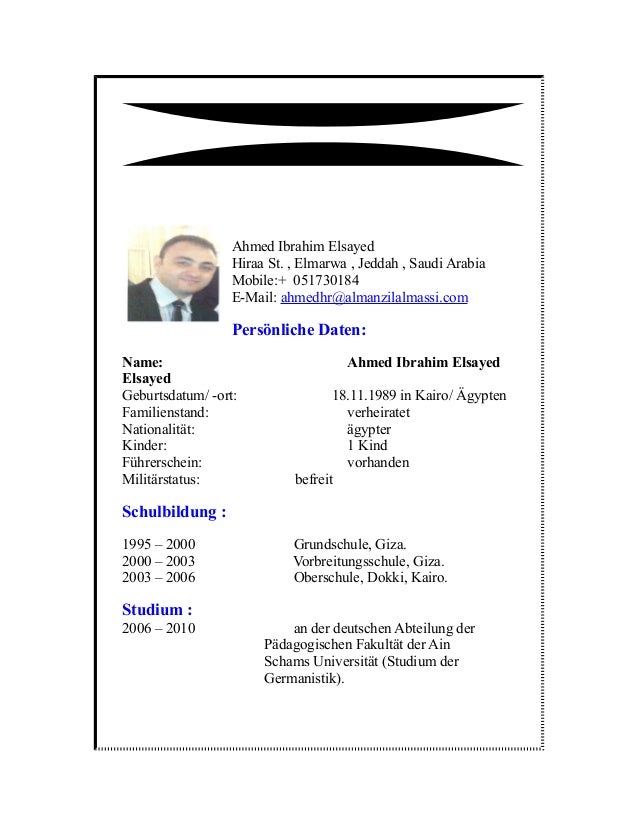 Ahmed Ibrahim Elsayed
Hiraa St. , Elmarwa , Jeddah , Saudi Arabia
Mobile:+ 051730184
E-Mail: ahmedhr@almanzilalmassi.com

Persönliche Daten:

Name: Ahmed Ibrahim Elsayed Elsayed
Geburtsdatum/ -ort: 18.11.1989 in Kairo/ Ägypten
Familienstand: verheiratet
Nationalität: ägypter
Kinder: 1 Kind
Führerschein: vorhanden
Militärstatus: befreit

Schulbildung :

1995 – 2000 Grundschule, Giza.
2000 – 2003 Vorbreitungsschule, Giza.
2003 – 2006 Oberschule, Dokki, Kairo.

Studium :
2006 – 2010 an der deutschen Abteilung der Pädagogischen Fakultät der Ain Schams Universität (Studium der Germanistik).